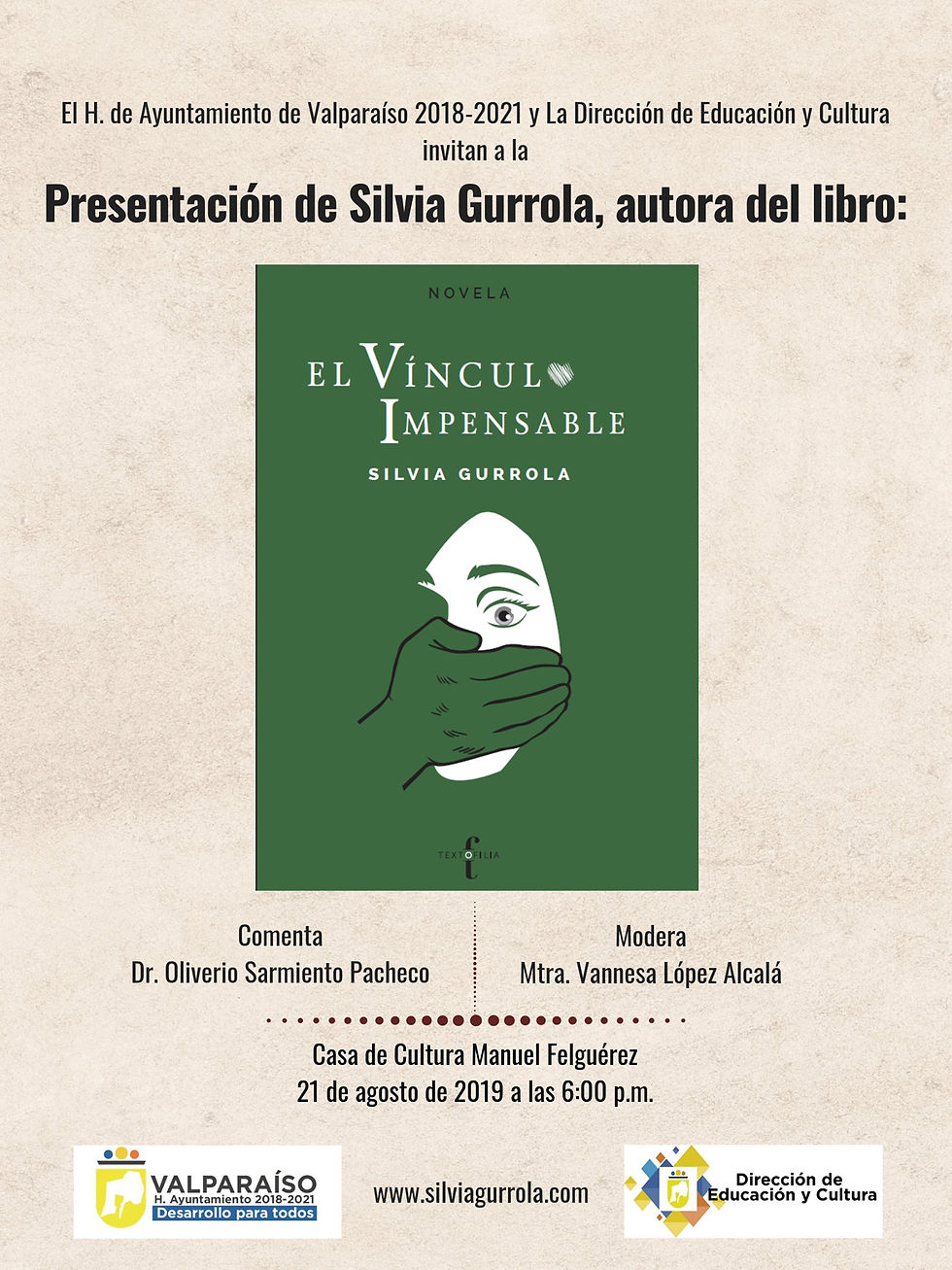 El H. de Ayuntamiento de Valparaíso 2018-2021 y La Dirección de Educación y Cultura invitan a la

Presentación de Silvia Gurrola, autora del libro:

NOVELA

EL VÍNCULO IMPENSABLE

SILVIA GURROLA

TEXTOFILIA

Comenta
Dr. Oliverio Sarmiento Pacheco

Modera
Mtra. Vannesa López Alcalá

Casa de Cultura Manuel Felguérez
21 de agosto de 2019 a las 6:00 p.m.

VALPARAÍSO
H. Ayuntamiento 2018-2021
Desarrollo para todos

www.silviagurrola.com

Dirección de
Educación y Cultura